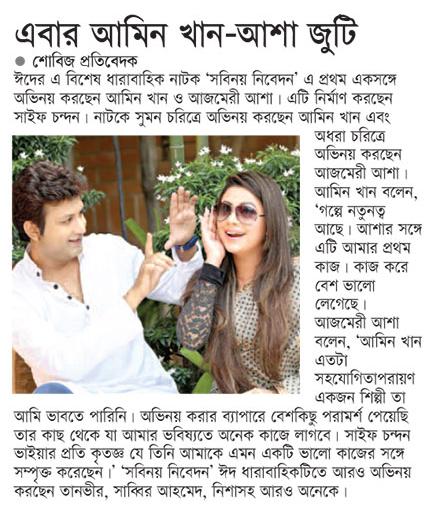 এবার আমিন খান-আশা জুটি

● শোবিজ প্রতিবেদক

ঈদের এ বিশেষ ধারাবাহিক নাটক 'সবিনয় নিবেদন' এ প্রথম একসঙ্গে অভিনয় করছেন আমিন খান ও আজমেরী আশা। এটি নির্মাণ করছেন সাইফ চন্দন। নাটকে সুমন চরিত্রে অভিনয় করছেন আমিন খান এবং অধরা চরিত্রে অভিনয় করছেন আজমেরী আশা। আমিন খান বলেন, 'গল্পে নতুনত্ব আছে। আশার সঙ্গে এটি আমার প্রথম কাজ। কাজ করে বেশ ভালো লেগেছে। আজমেরী আশা বলেন, 'আমিন খান এতটা সহযোগিতাপরায়ণ একজন শিল্পী তা আমি ভাবতে পারিনি। অভিনয় করার ব্যাপারে বেশকিছু পরামর্শ পেয়েছি তার কাছ থেকে যা আমার ভবিষ্যতে অনেক কাজে লাগবে। সাইফ চন্দন ভাইয়ার প্রতি কৃতজ্ঞ যে তিনি আমাকে এমন একটি ভালো কাজের সঙ্গে সম্পৃক্ত করেছেন।' 'সবিনয় নিবেদন' ঈদ ধারাবাহিকটিতে আরও অভিনয় করছেন তানভীর, সাব্বির আহমেদ, নিশাসহ আরও অনেকে।